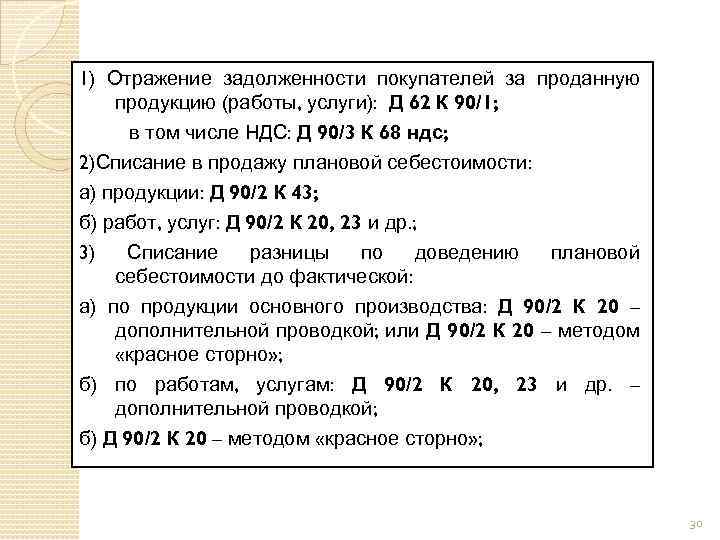 1) Отражение задолженности покупателей за проданную продукцию (работы, услуги): Д 62 К 90/1;

в том числе НДС: Д 90/3 К 68 ндс;

2)Списание в продажу плановой себестоимости:

а) продукции: Д 90/2 К 43;

б) работ, услуг: Д 90/2 К 20, 23 и др.;

3) Списание разницы по доведению плановой себестоимости до фактической:

а) по продукции основного производства: Д 90/2 К 20 – дополнительной проводкой; или Д 90/2 К 20 – методом «красное сторно»;

б) по работам, услугам: Д 90/2 К 20, 23 и др. – дополнительной проводкой;

б) Д 90/2 К 20 – методом «красное сторно»;

30